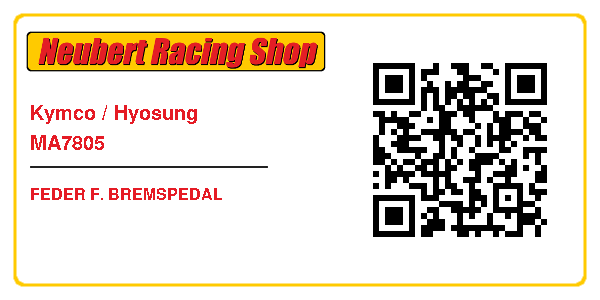 Neubert Racing Shop

Kymco / Hyosung
MA7805

FEDER F. BREMSPEDAL